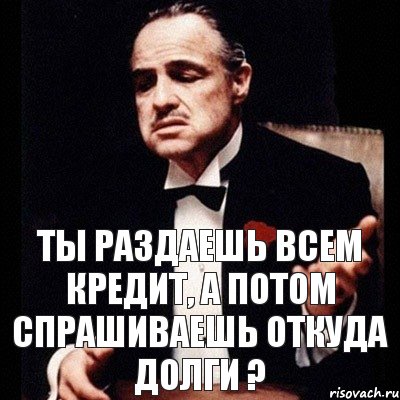 ТЫ РАЗДАЕШЬ ВСЕМ КРЕДИТ, А ПОТОМ СПРАШИВАЕШЬ ОТКУДА ДОЛГИ ?

risovach.ru